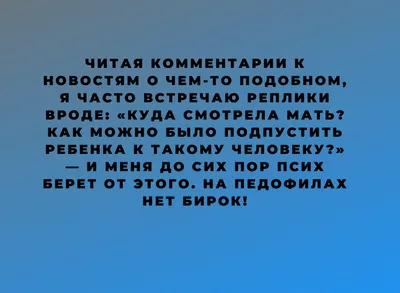 ЧИТАЯ КОММЕНТАРИИ К НОВОСТЯМ О ЧЕМ-ТО ПОДОБНОМ, Я ЧАСТО ВСТРЕЧАЮ РЕПЛИКИ ВРОДЕ: «КУДА СМОТРЕЛА МАТЬ? КАК МОЖНО БЫЛО ПОДПУСТИТЬ РЕБЕНКА К ТАКОМУ ЧЕЛОВЕКУ?» — И МЕНЯ ДО СИХ ПОР ПСИХ БЕРЕТ ОТ ЭТОГО. НА ПЕДОФИЛАХ НЕТ БИРОК!